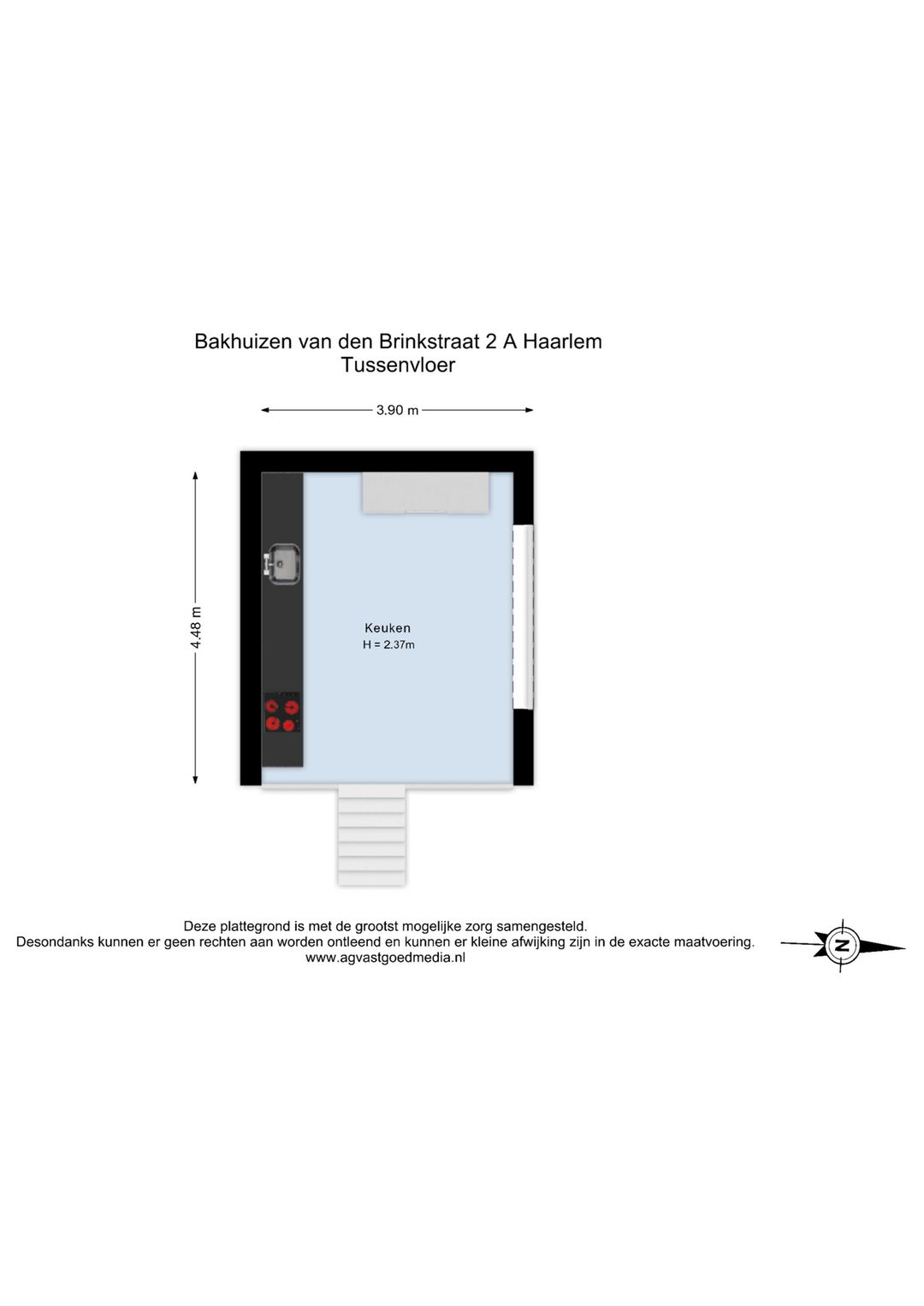 Bakhuizen van den Brinkstraat 2 A Haarlem
Tussenvloer

3.90 m

4.48 m

Keuken
H = 2.37m

Deze plattegrond is met de grootst mogelijke zorg samengesteld.
Desondanks kunnen er geen rechten aan worden ontleend en kunnen er kleine afwijking zijn in de exacte maatvoering.
www.agvastgoedmedia.nl

N